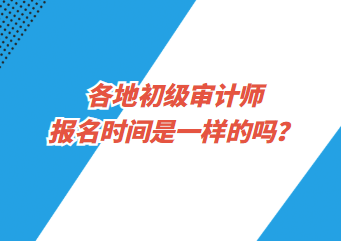 各地初级审计师
报名时间是一样的吗？